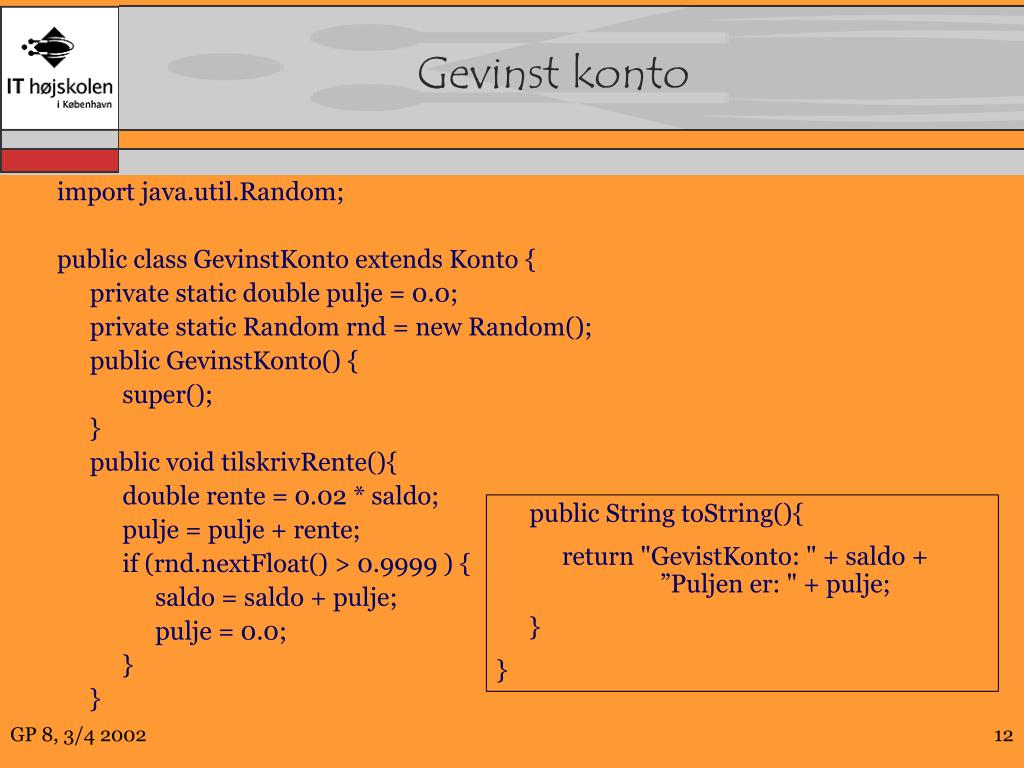 IT højskolen
i København

Gevinst konto

import java.util.Random;

public class GevinstKonto extends Konto {
private static double pulje = 0.0;
private static Random rnd = new Random();
public GevinstKonto() {
super();
}
public void tilskrivRente(){
double rente = 0.02 * saldo;
pulje = pulje + rente;
if (rnd.nextFloat() > 0.9999 ) {
saldo = saldo + pulje;
pulje = 0.0;
}
}

public String toString(){
return "GevistKonto: " + saldo + ”Puljen er: " + pulje;
}
}

GP 8, 3/4 2002

12